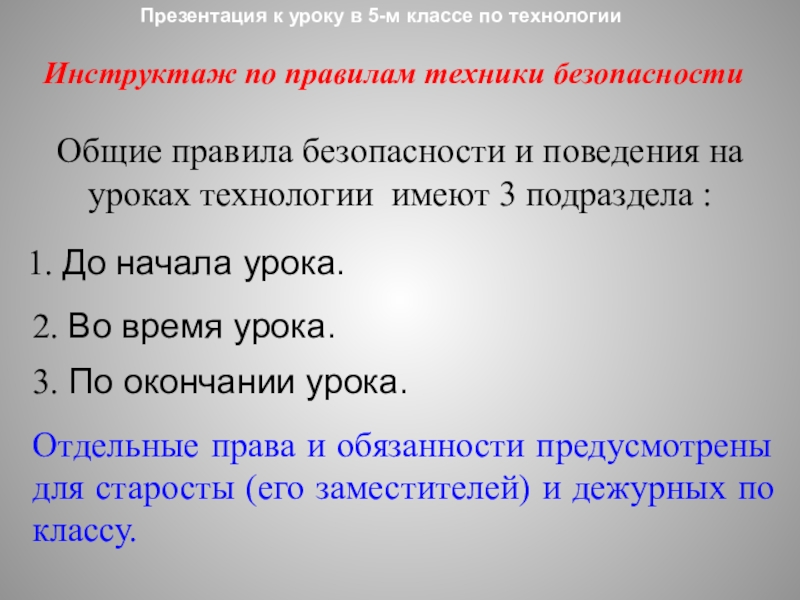 Презентация к уроку в 5-м классе по технологии

Инструктаж по правилам техники безопасности

Общие правила безопасности и поведения на уроках технологии имеют 3 подраздела :

1. До начала урока.

2. Во время урока.

3. По окончании урока.

Отдельные права и обязанности предусмотрены для старосты (его заместителей) и дежурных по классу.